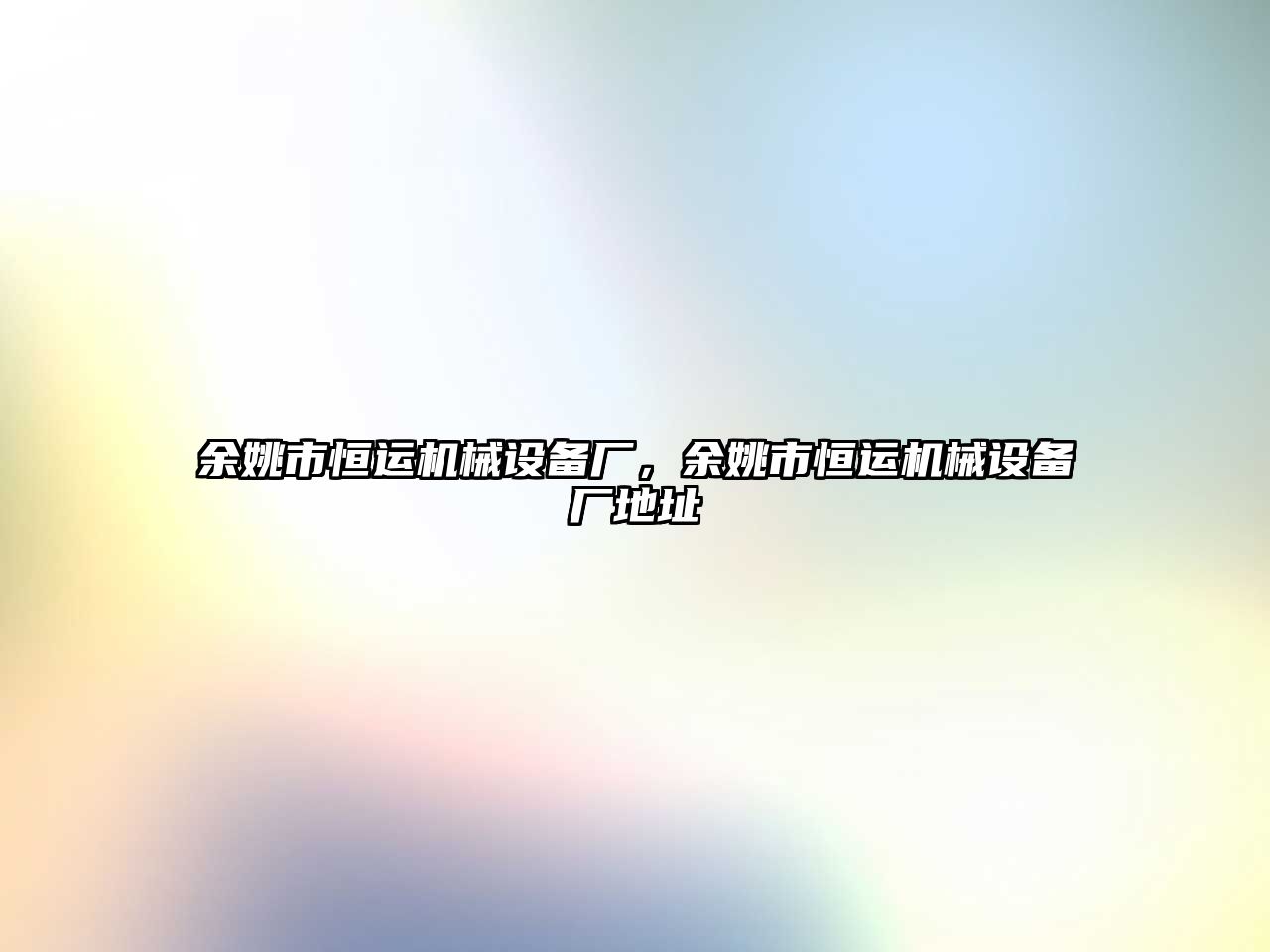 余姚市恒运机械设备厂，余姚市恒运机械设备厂地址